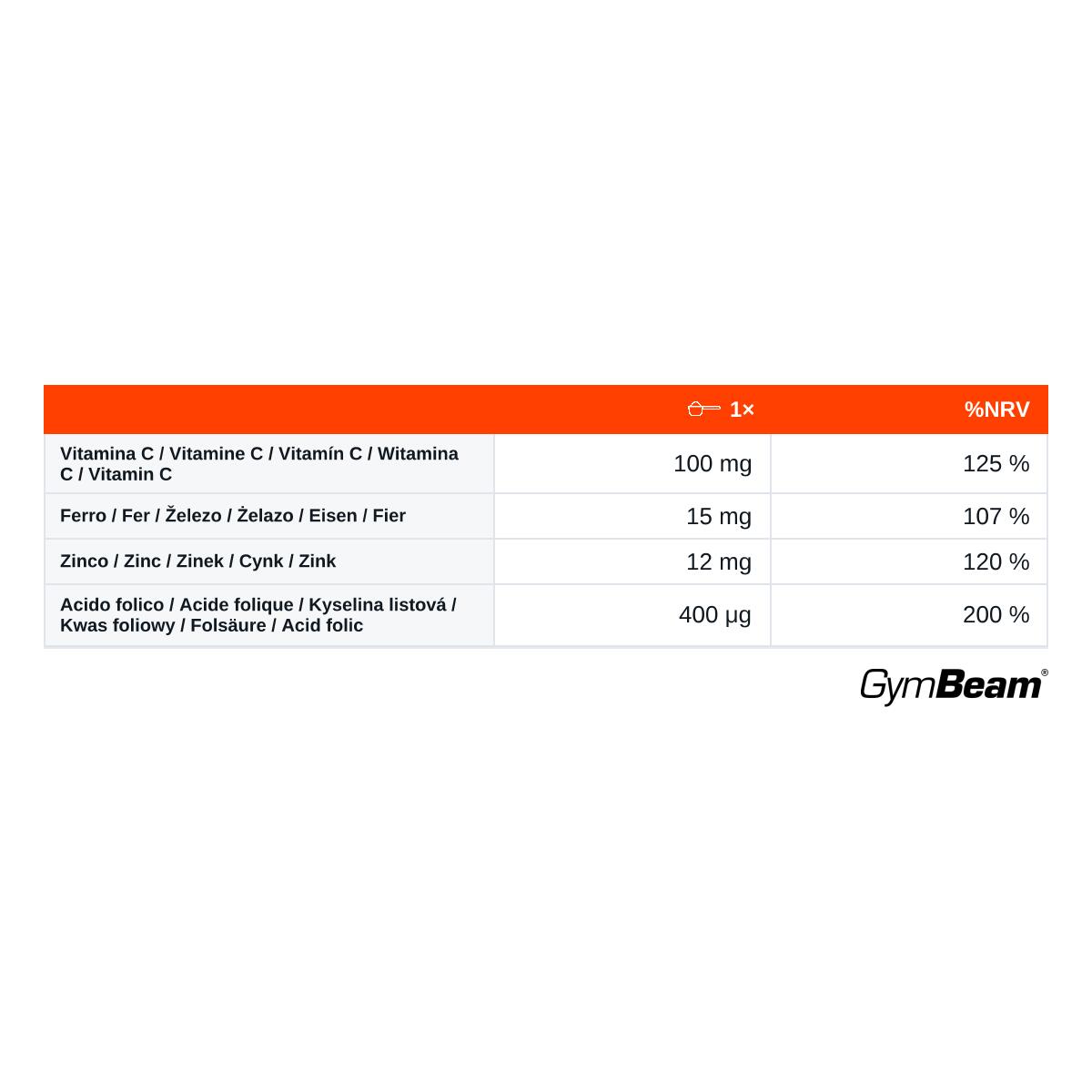 | | 1× | %NRV |
|---|---|---|
| Vitamina C / Vitamine C / Vitamín C / Witamina C / Vitamin C | 100 mg | 125 % |
| Ferro / Fer / Železo / Żelazo / Eisen / Fier | 15 mg | 107 % |
| Zinco / Zinc / Zinek / Cynk / Zink | 12 mg | 120 % |
| Acido folico / Acide folique / Kyselina listová / Kwas foliowy / Folsäure / Acid folic | 400 µg | 200 % |

GymBeam®